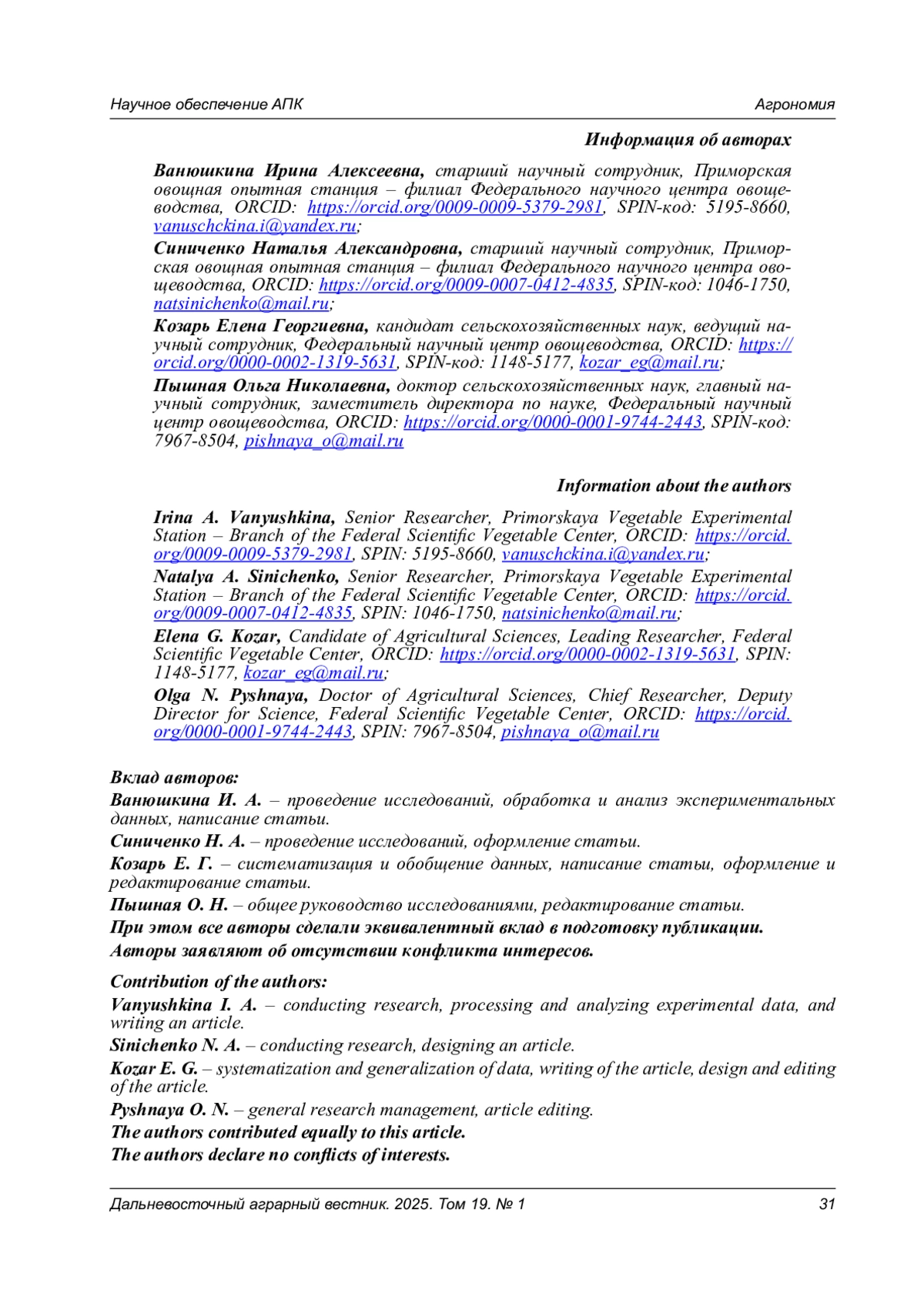 Научное обеспечение АПК

Агрономия

Информация об авторах

Ванюшкина Ирина Алексеевна, старший научный сотрудник, Приморская овощная опытная станция – филиал Федерального научного центра овощеводства, ORCID: https://orcid.org/0009-0009-5379-2981, SPIN-код: 5195-8660, vanuschckina.i@yandex.ru;

Синиченко Наталья Александровна, старший научный сотрудник, Приморская овощная опытная станция – филиал Федерального научного центра овощеводства, ORCID: https://orcid.org/0009-0007-0412-4835, SPIN-код: 1046-1750, natsinichenko@mail.ru;

Козарь Елена Георгиевна, кандидат сельскохозяйственных наук, ведущий научный сотрудник, Федеральный научный центр овощеводства, ORCID: https://orcid.org/0000-0002-1319-5631, SPIN-код: 1148-5177, kozar_eg@mail.ru;

Пышная Ольга Николаевна, доктор сельскохозяйственных наук, главный научный сотрудник, заместитель директора по науке, Федеральный научный центр овощеводства, ORCID: https://orcid.org/0000-0001-9744-2443, SPIN-код: 7967-8504, pishnaya_o@mail.ru

Information about the authors

Irina A. Vanyushkina, Senior Researcher, Primorskaya Vegetable Experimental Station – Branch of the Federal Scientific Vegetable Center, ORCID: https://orcid.org/0009-0009-5379-2981, SPIN: 5195-8660, vanuschckina.i@yandex.ru;

Natalya A. Sinichenko, Senior Researcher, Primorskaya Vegetable Experimental Station – Branch of the Federal Scientific Vegetable Center, ORCID: https://orcid.org/0009-0007-0412-4835, SPIN: 1046-1750, natsinichenko@mail.ru;

Elena G. Kozar, Candidate of Agricultural Sciences, Leading Researcher, Federal Scientific Vegetable Center, ORCID: https://orcid.org/0000-0002-1319-5631, SPIN: 1148-5177, kozar_eg@mail.ru;

Olga N. Pyshnaya, Doctor of Agricultural Sciences, Chief Researcher, Deputy Director for Science, Federal Scientific Vegetable Center, ORCID: https://orcid.org/0000-0001-9744-2443, SPIN: 7967-8504, pishnaya_o@mail.ru

Вклад авторов:

Ванюшкина И. А. – проведение исследований, обработка и анализ экспериментальных данных, написание статьи.

Синиченко Н. А. – проведение исследований, оформление статьи.

Козарь Е. Г. – систематизация и обобщение данных, написание статьи, оформление и редактирование статьи.

Пышная О. Н. – общее руководство исследованиями, редактирование статьи.

При этом все авторы сделали эквивалентный вклад в подготовку публикации.

Авторы заявляют об отсутствии конфликта интересов.

Contribution of the authors:

Vanyushkina I. A. – conducting research, processing and analyzing experimental data, and writing an article.

Sinichenko N. A. – conducting research, designing an article.

Kozar E. G. – systematization and generalization of data, writing of the article, design and editing of the article.

Pyshnaya O. N. – general research management, article editing.

The authors contributed equally to this article.

The authors declare no conflicts of interests.

Дальневосточный аграрный вестник. 2025. Том 19. № 1

31